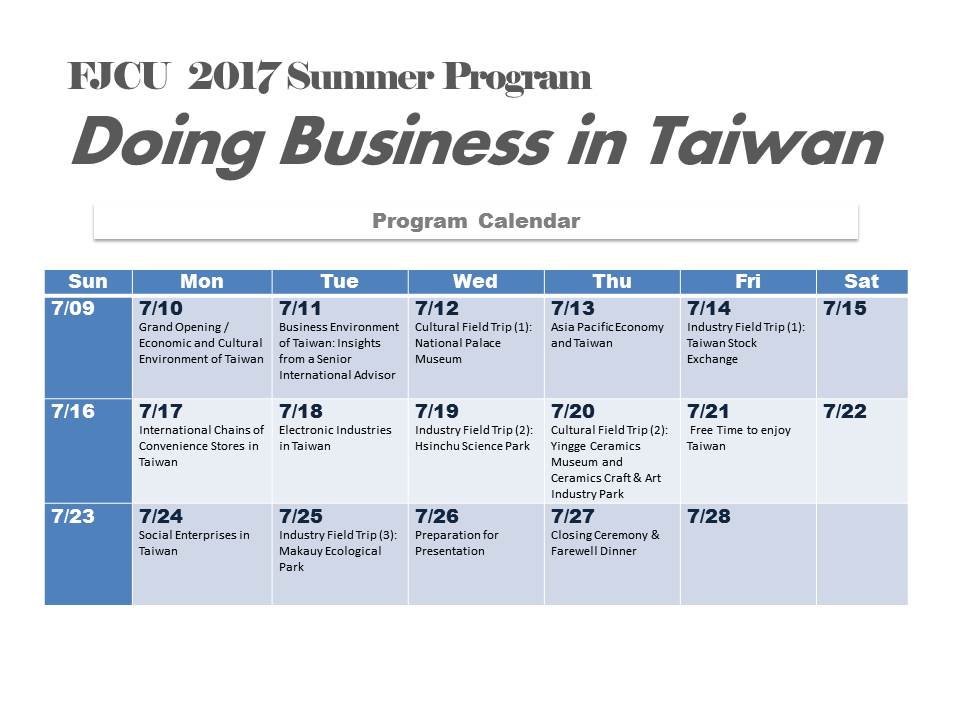 FJCU 2017 Summer Program

Doing Business in Taiwan

Program Calendar

| Sun | Mon | Tue | Wed | Thu | Fri | Sat |
|---|---|---|---|---|---|---|
| 7/09 | 7/10 Grand Opening / Economic and Cultural Environment of Taiwan | 7/11 Business Environment of Taiwan: Insights from a Senior International Advisor | 7/12 Cultural Field Trip (1): National Palace Museum | 7/13 Asia Pacific Economy and Taiwan | 7/14 Industry Field Trip (1): Taiwan Stock Exchange | 7/15 |
| 7/16 | 7/17 International Chains of Convenience Stores in Taiwan | 7/18 Electronic Industries in Taiwan | 7/19 Industry Field Trip (2): Hsinchu Science Park | 7/20 Cultural Field Trip (2): Yingge Ceramics Museum and Ceramics Craft & Art Industry Park | 7/21 Free Time to enjoy Taiwan | 7/22 |
| 7/23 | 7/24 Social Enterprises in Taiwan | 7/25 Industry Field Trip (3): Makauy Ecological Park | 7/26 Preparation for Presentation | 7/27 Closing Ceremony & Farewell Dinner | 7/28 | |